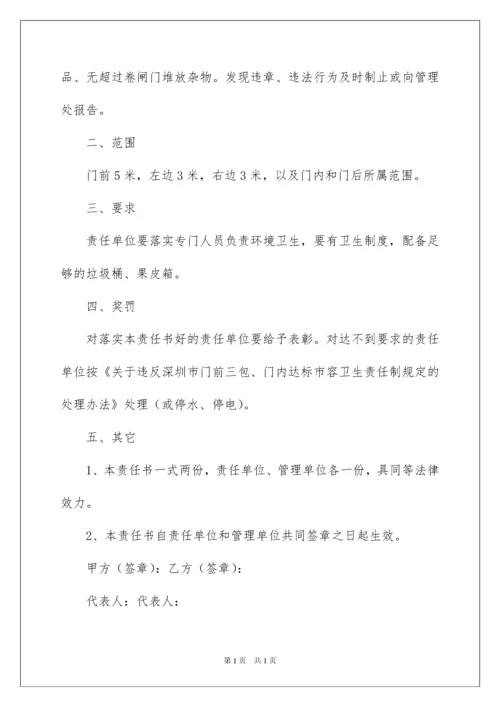 品、无超过卷闸门堆放杂物。发现违章、违法行为及时制止或向管理处报告。

二、范围

门前5米，左边3米，右边3米，以及门内和门后所属范围。

三、要求

责任单位要落实专门人员负责环境卫生，要有卫生制度，配备足够的垃圾桶、果皮箱。

四、奖罚

对落实本责任书好的责任单位要给予表彰。对达不到要求的责任单位按《关于违反深圳市门前三包、门内达标市容卫生责任制规定的处理办法》处理（或停水、停电）。

五、其它

1、本责任书一式两份，责任单位、管理单位各一份，具同等法律效力。

2、本责任书自责任单位和管理单位共同签章之日起生效。

甲方（签章）：乙方（签章）：

代表人：代表人：

第1页 共1页